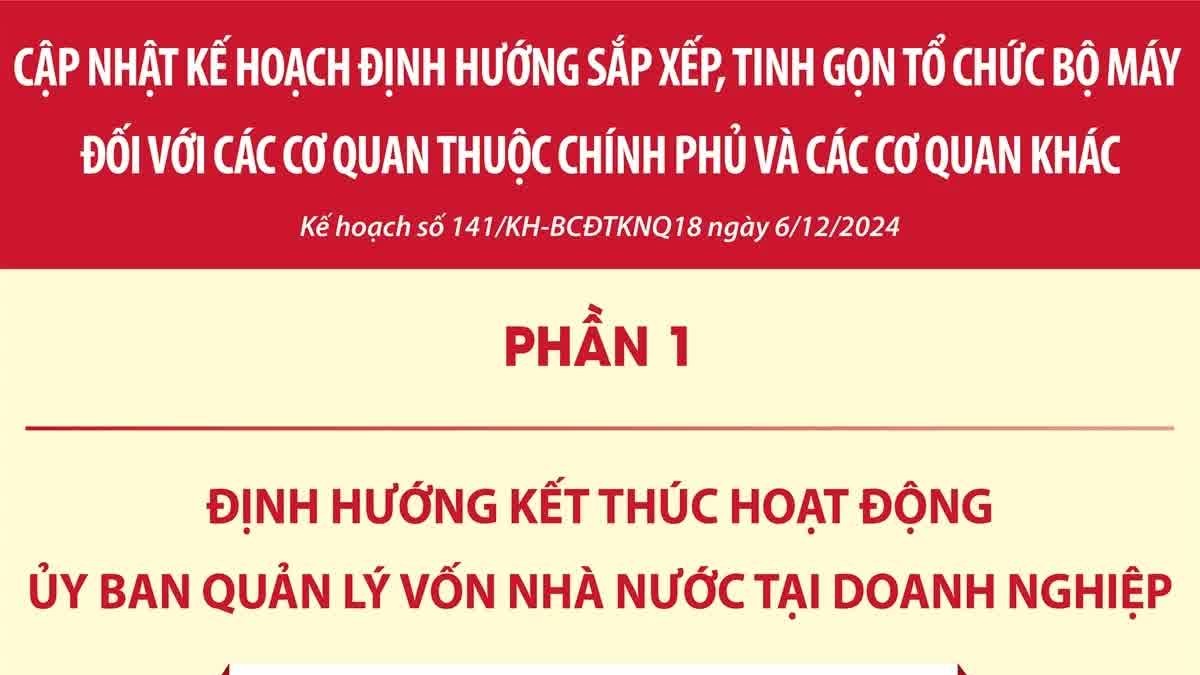 CẬP NHẬT KẾ HOẠCH ĐỊNH HƯỚNG SẮP XẾP, TINH GỌN TỔ CHỨC BỘ MÁY ĐỐI VỚI CÁC CƠ QUAN THUỘC CHÍNH PHỦ VÀ CÁC CƠ QUAN KHÁC

Kế hoạch số 141/KH-BCĐTKNQ18 ngày 6/12/2024

PHẦN 1

ĐỊNH HƯỚNG KẾT THÚC HOẠT ĐỘNG ỦY BAN QUẢN LÝ VỐN NHÀ NƯỚC TẠI DOANH NGHIỆP